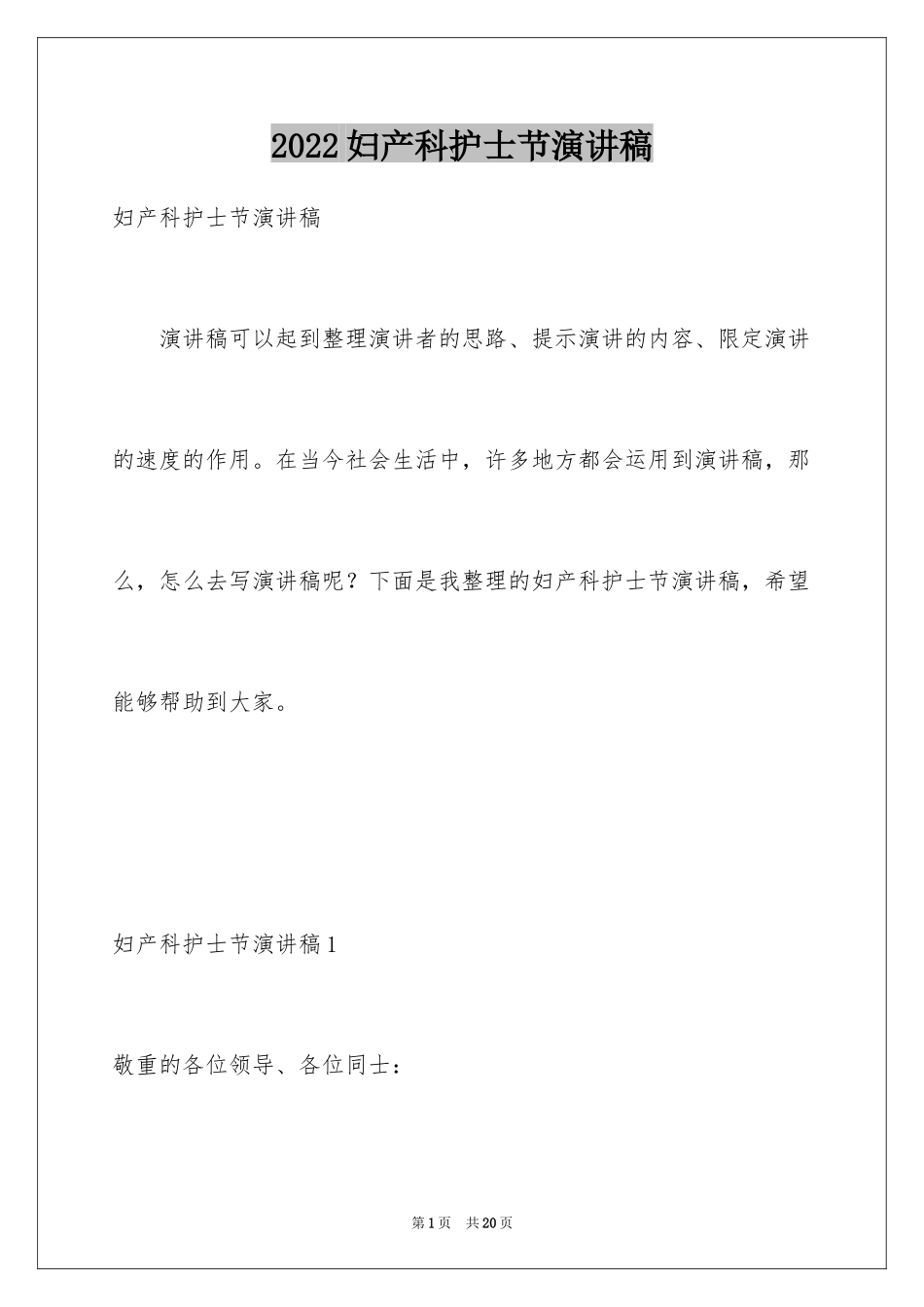 2022妇产科护士节演讲稿

妇产科护士节演讲稿

演讲稿可以起到整理演讲者的思路、提示演讲的内容、限定演讲的速度的作用。在当今社会生活中，许多地方都会运用到演讲稿，那么，怎么去写演讲稿呢？下面是我整理的妇产科护士节演讲稿，希望能够帮助到大家。

妇产科护士节演讲稿1

敬重的各位领导、各位同士：

第1页 共20页